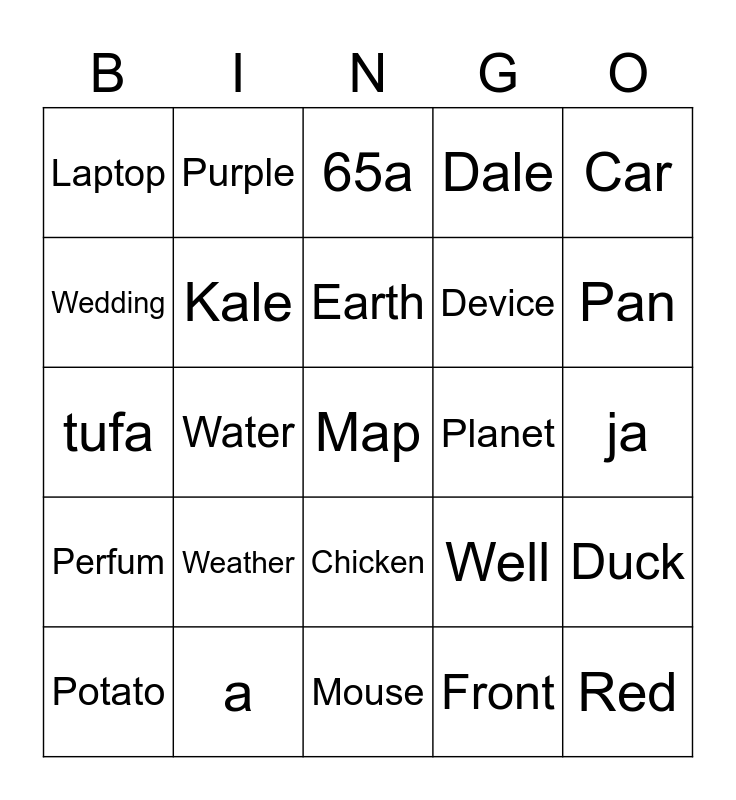 | B | I | N | G | O |
|---|---|---|---|---|
| Laptop | Purple | 65a | Dale | Car |
| Wedding | Kale | Earth | Device | Pan |
| tufa | Water | Map | Planet | ja |
| Perfum | Weather | Chicken | Well | Duck |
| Potato | a | Mouse | Front | Red |